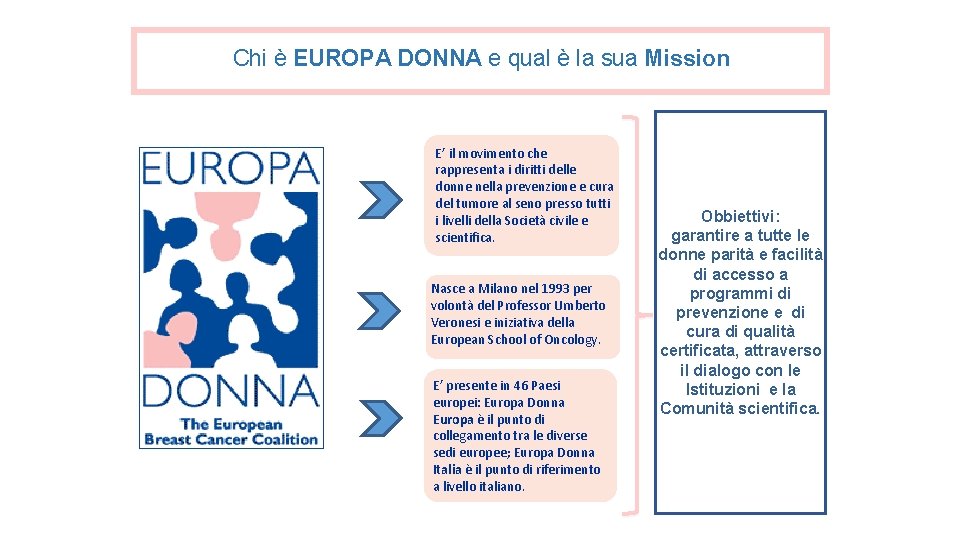 Chi è EUROPA DONNA e qual è la sua Mission

EUROPA
DONNA
The European
Breast Cancer Coalition

E' il movimento che rappresenta i diritti delle donne nella prevenzione e cura del tumore al seno presso tutti i livelli della Società civile e scientifica.

Nasce a Milano nel 1993 per volontà del Professor Umberto Veronesi e iniziativa della European School of Oncology.

E' presente in 46 Paesi europei: Europa Donna Europa è il punto di collegamento tra le diverse sedi europee; Europa Donna Italia è il punto di riferimento a livello italiano.

Obbiettivi:
garantire a tutte le donne parità e facilità di accesso a programmi di prevenzione e di cura di qualità certificata, attraverso il dialogo con le Istituzioni e la Comunità scientifica.